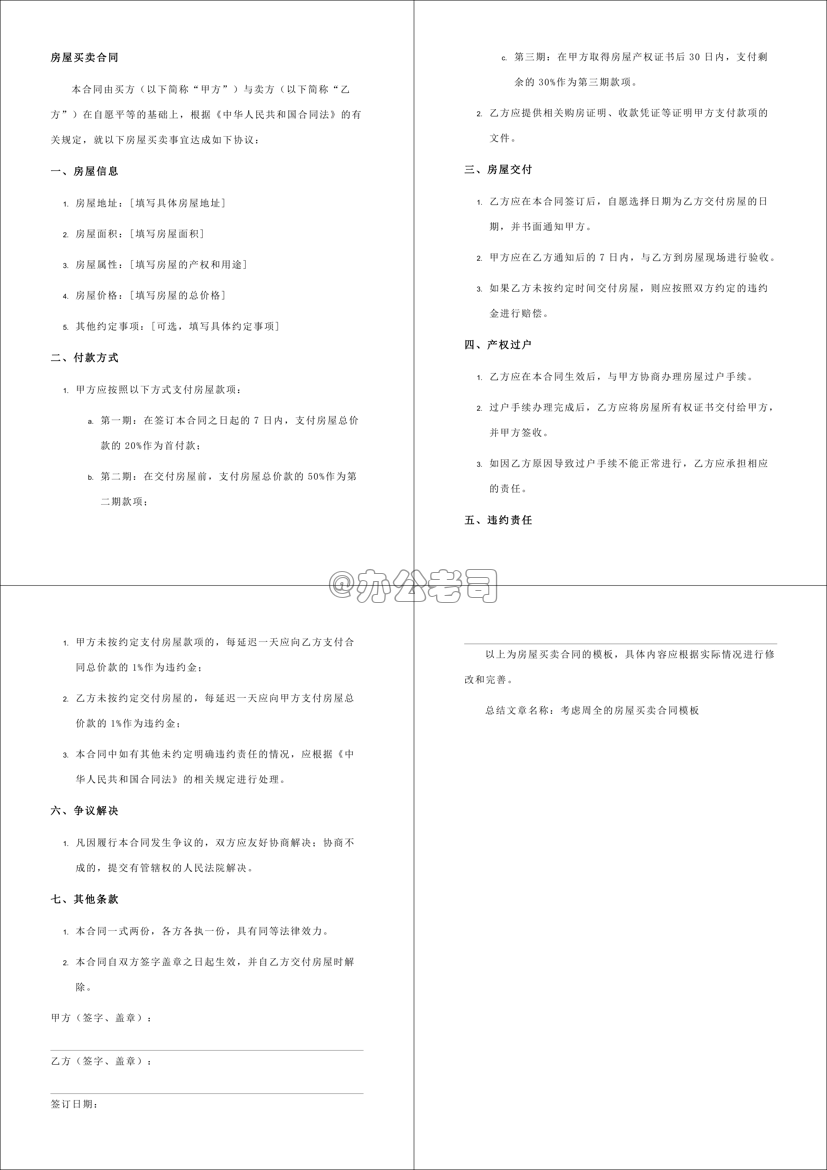 房屋买卖合同

本合同由买方（以下简称“甲方”）与卖方（以下简称“乙方”）在自愿平等的基础上，根据《中华人民共和国合同法》的有关规定，就以下房屋买卖事宜达成如下协议：

一、房屋信息

1. 房屋地址：［填写具体房屋地址］

2. 房屋面积：［填写房屋面积］

3. 房屋属性：［填写房屋的产权和用途］

4. 房屋价格：［填写房屋的总价格］

5. 其他约定事项：［可选，填写具体约定事项］

二、付款方式

1. 甲方应按照以下方式支付房屋款项：

a. 第一期：在签订本合同之日起的 7 日内，支付房屋总价款的 20%作为首付款；

b. 第二期：在交付房屋前，支付房屋总价款的 50%作为第二期款项；

c. 第三期：在甲方取得房屋产权证书后 30 日内，支付剩余的 30%作为第三期款项。

2. 乙方应提供相关购房证明、收款凭证等证明甲方支付款项的文件。

三、房屋交付

1. 乙方应在本合同签订后，自愿选择日期为乙方交付房屋的日期，并书面通知甲方。

2. 甲方应在乙方通知后的 7 日内，与乙方到房屋现场进行验收。

3. 如果乙方未按约定时间交付房屋，则应按照双方约定的违约金进行赔偿。

四、产权过户

1. 乙方应在本合同生效后，与甲方协商办理房屋过户手续。

2. 过户手续办理完成后，乙方应将房屋所有权证书交付给甲方，并甲方签收。

3. 如因乙方原因导致过户手续不能正常进行，乙方应承担相应的责任。

五、违约责任

@办公老司

1. 甲方未按约定支付房屋款项的，每延迟一天应向乙方支付合同总价款的 1%作为违约金；

2. 乙方未按约定交付房屋的，每延迟一天应向甲方支付房屋总价款的 1%作为违约金；

3. 本合同中如有其他未约定明确违约责任的情况，应根据《中华人民共和国合同法》的相关规定进行处理。

六、争议解决

1. 凡因履行本合同发生争议的，双方应友好协商解决；协商不成的，提交有管辖权的人民法院解决。

七、其他条款

1. 本合同一式两份，各方各执一份，具有同等法律效力。

2. 本合同自双方签字盖章之日起生效，并自乙方交付房屋时解除。

甲方（签字、盖章）：

乙方（签字、盖章）：

签订日期：

以上为房屋买卖合同的模板，具体内容应根据实际情况进行修改和完善。

总结文章名称：考虑周全的房屋买卖合同模板